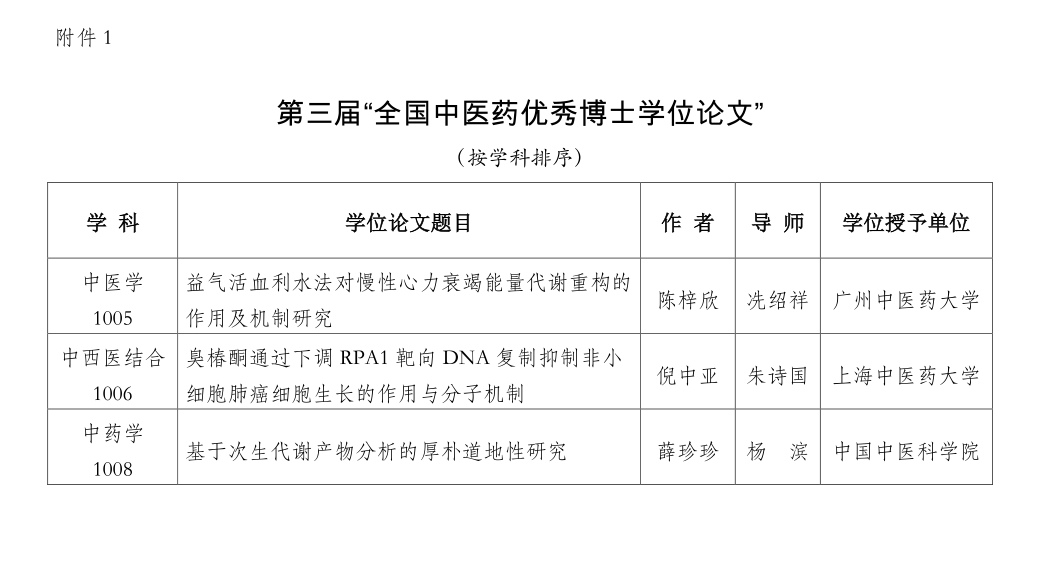 附件 1

第三届“全国中医药优秀博士学位论文”

（按学科排序）

| 学 科 | 学位论文题目 | 作 者 | 导 师 | 学位授予单位 |
|---|---|---|---|---|
| 中医学 1005 | 益气活血利水法对慢性心力衰竭能量代谢重构的作用及机制研究 | 陈梓欣 | 冼绍祥 | 广州中医药大学 |
| 中西医结合 1006 | 臭椿酮通过下调 RPA1 靶向 DNA 复制抑制非小细胞肺癌细胞生长的作用与分子机制 | 倪中亚 | 朱诗国 | 上海中医药大学 |
| 中药学 1008 | 基于次生代谢产物分析的厚朴道地性研究 | 薛珍珍 | 杨 滨 | 中国中医科学院 |